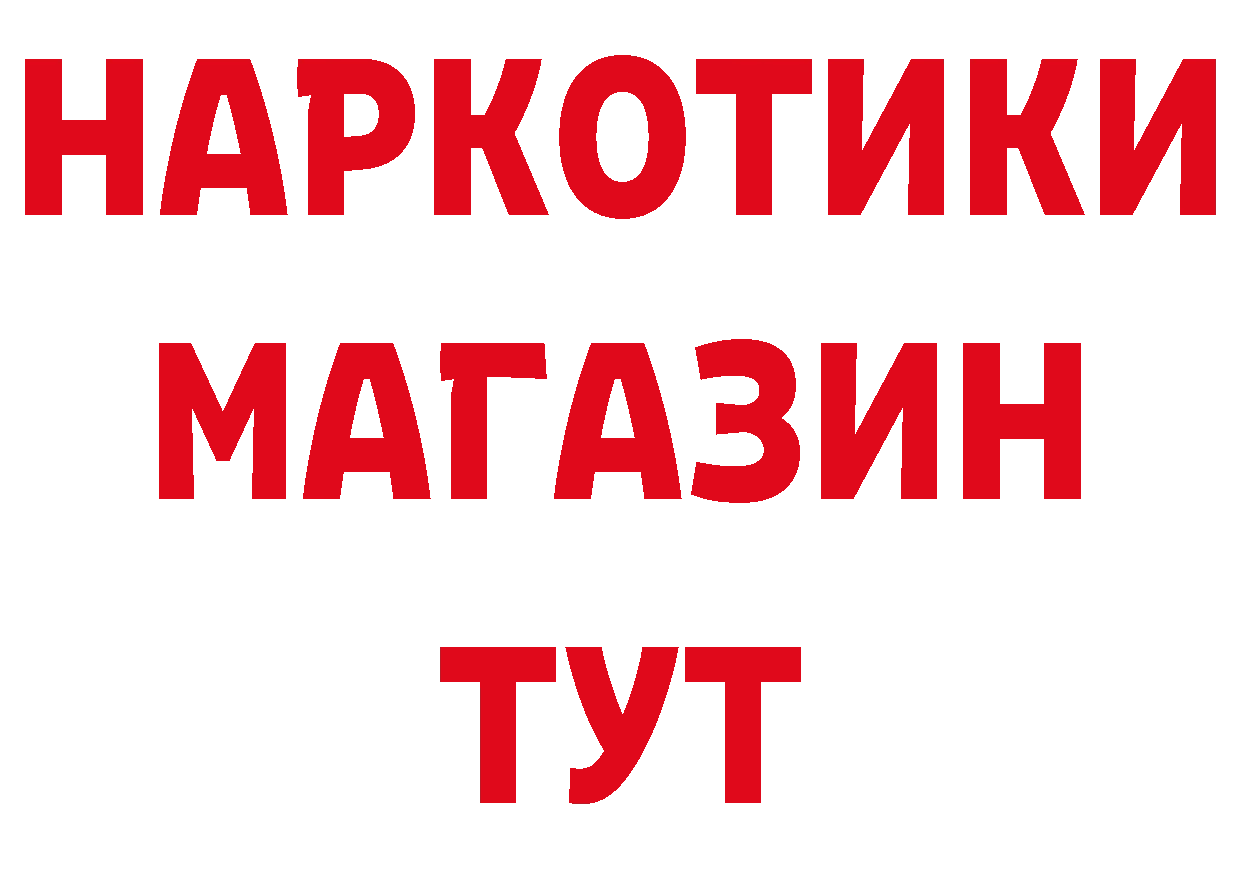 НАРКОТИКИ
МАГАЗИН
ТУТ